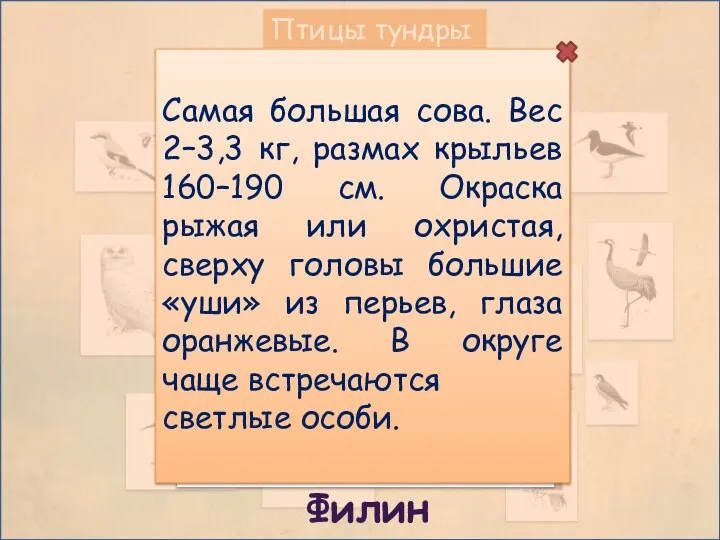 Птицы тундры

Самая большая сова. Вес 2–3,3 кг, размах крыльев 160–190 см. Окраска рыжая или охристая, сверху головы большие «уши» из перьев, глаза оранжевые. В округе чаще встречаются светлые особи.

Филин